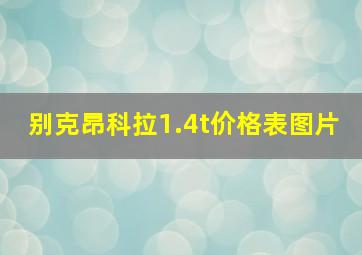 别克昂科拉1.4t价格表图片